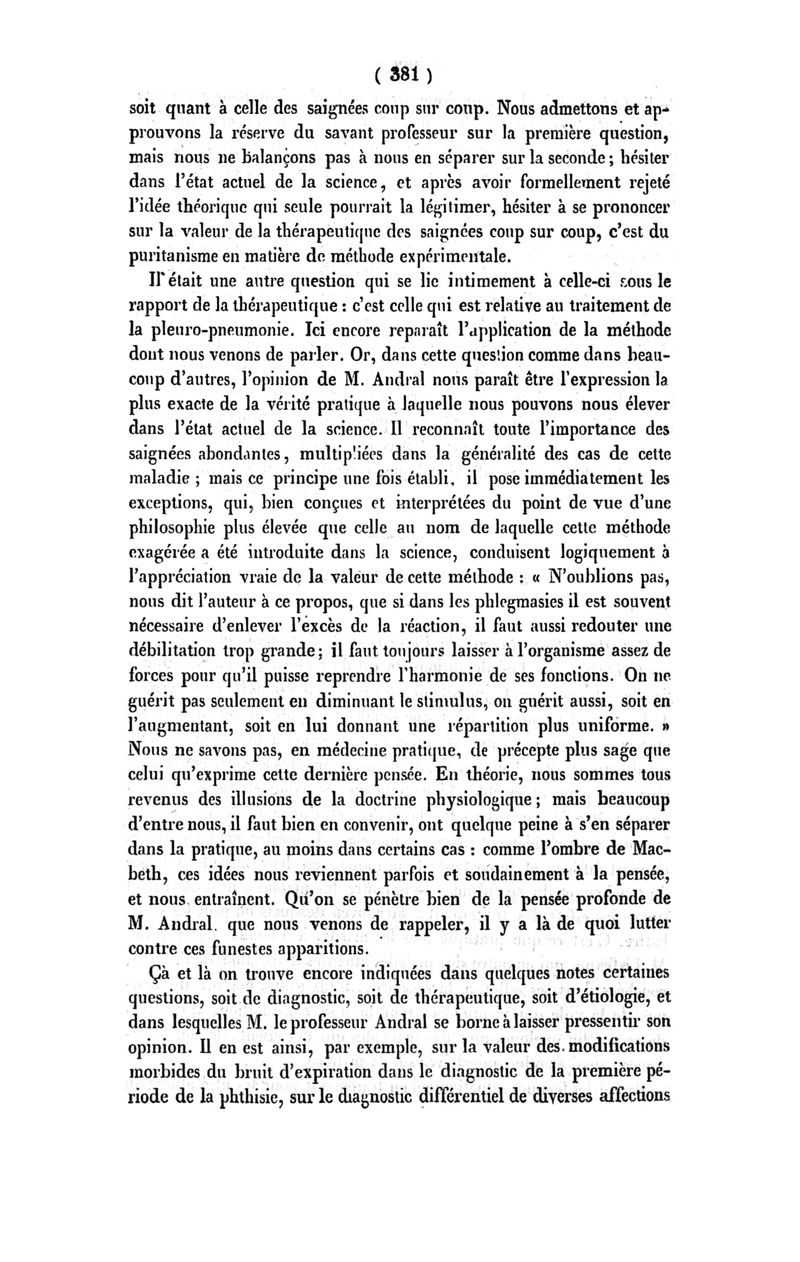 ( 381 )

soit quant à celle des saignées coup sur coup. Nous admettons et approuvons la réserve du savant professeur sur la première question, mais nous ne balançons pas à nous en séparer sur la seconde; hésiter dans l'état actuel de la science, et après avoir formellement rejeté l'idée théorique qui seule pourrait la légitimer, hésiter à se prononcer sur la valeur de la thérapeutique des saignées coup sur coup, c'est du puritanisme en matière de méthode expérimentale.

Il était une autre question qui se lie intimement à celle-ci sous le rapport de la thérapeutique : c'est celle qui est relative au traitement de la pleuro-pneumonie. Ici encore reparaît l'application de la méthode dont nous venons de parler. Or, dans cette question comme dans beaucoup d'autres, l'opinion de M. Andral nous paraît être l'expression la plus exacte de la vérité pratique à laquelle nous pouvons nous élever dans l'état actuel de la science. Il reconnaît toute l'importance des saignées abondantes, multipliées dans la généralité des cas de cette maladie ; mais ce principe une fois établi, il pose immédiatement les exceptions, qui, bien conçues et interprétées du point de vue d'une philosophie plus élevée que celle au nom de laquelle cette méthode exagérée a été introduite dans la science, conduisent logiquement à l'appréciation vraie de la valeur de cette méthode : « N'oublions pas, nous dit l'auteur à ce propos, que si dans les phlegmasies il est souvent nécessaire d'enlever l'excès de la réaction, il faut aussi redouter une débilitation trop grande; il faut toujours laisser à l'organisme assez de forces pour qu'il puisse reprendre l'harmonie de ses fonctions. On ne guérit pas seulement en diminuant le stimulus, on guérit aussi, soit en l'augmentant, soit en lui donnant une répartition plus uniforme. » Nous ne savons pas, en médecine pratique, de précepte plus sage que celui qu'exprime cette dernière pensée. En théorie, nous sommes tous revenus des illusions de la doctrine physiologique; mais beaucoup d'entre nous, il faut bien en convenir, ont quelque peine à s'en séparer dans la pratique, au moins dans certains cas : comme l'ombre de Macbeth, ces idées nous reviennent parfois et soudainement à la pensée, et nous entraînent. Qu'on se pénètre bien de la pensée profonde de M. Andral, que nous venons de rappeler, il y a là de quoi lutter contre ces funestes apparitions.

Çà et là on trouve encore indiquées dans quelques notes certaines questions, soit de diagnostic, soit de thérapeutique, soit d'étiologie, et dans lesquelles M. le professeur Andral se borne à laisser pressentir son opinion. Il en est ainsi, par exemple, sur la valeur des modifications morbides du bruit d'expiration dans le diagnostic de la première période de la phthisie, sur le diagnostic différentiel de diverses affections